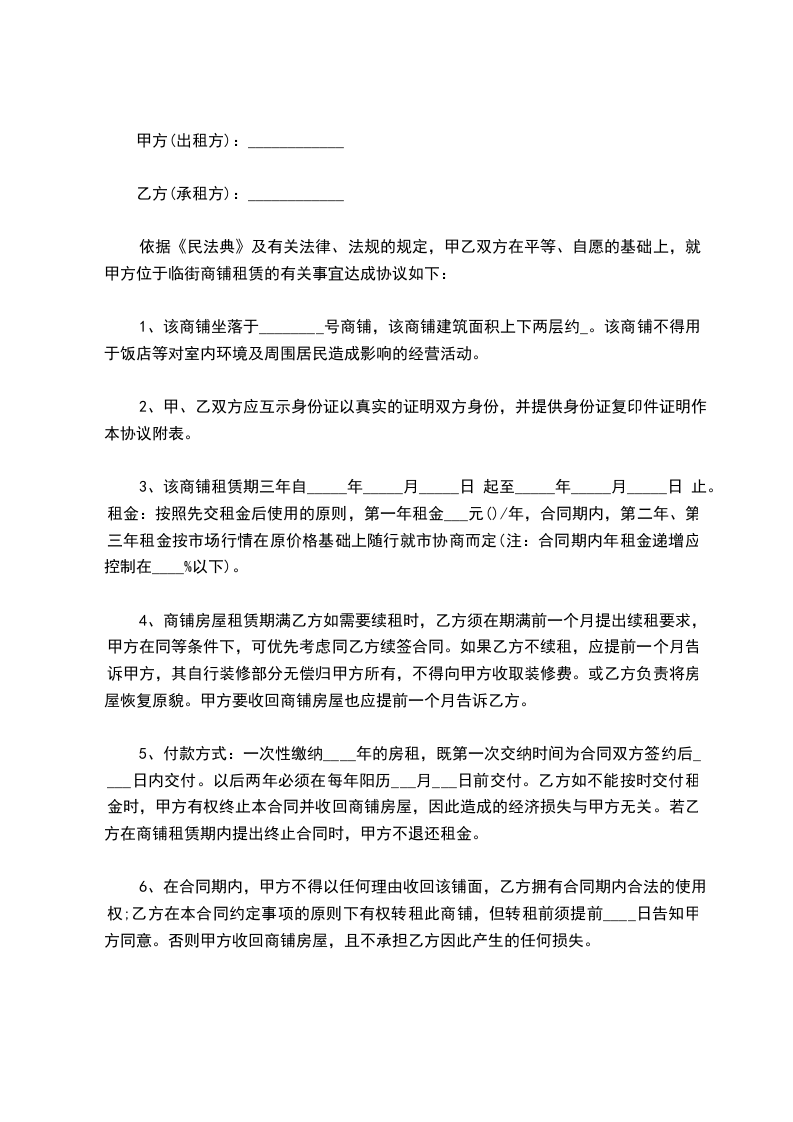 甲方(出租方)：____________

乙方(承租方)：____________

依据《民法典》及有关法律、法规的规定，甲乙双方在平等、自愿的基础上，就甲方位于临街商铺租赁的有关事宜达成协议如下：

1、该商铺坐落于________号商铺，该商铺建筑面积上下两层约_。该商铺不得用于饭店等对室内环境及周围居民造成影响的经营活动。

2、甲、乙双方应互示身份证以真实的证明双方身份，并提供身份证复印件证明作本协议附表。

3、该商铺租赁期三年自_____年_____月_____日 起至_____年_____月_____日 止。租金：按照先交租金后使用的原则，第一年租金___元()/年，合同期内，第二年、第三年租金按市场行情在原价格基础上随行就市协商而定(注：合同期内年租金递增应控制在____%以下)。

4、商铺房屋租赁期满乙方如需要续租时，乙方须在期满前一个月提出续租要求，甲方在同等条件下，可优先考虑同乙方续签合同。如果乙方不续租，应提前一个月告诉甲方，其自行装修部分无偿归甲方所有，不得向甲方收取装修费。或乙方负责将房屋恢复原貌。甲方要收回商铺房屋也应提前一个月告诉乙方。

5、付款方式：一次性缴纳____年的房租，既第一次交纳时间为合同双方签约后____日内交付。以后两年必须在每年阳历___月___日前交付。乙方如不能按时交付租金时，甲方有权终止本合同并收回商铺房屋，因此造成的经济损失与甲方无关。若乙方在商铺租赁期内提出终止合同时，甲方不退还租金。

6、在合同期内，甲方不得以任何理由收回该铺面，乙方拥有合同期内合法的使用权;乙方在本合同约定事项的原则下有权转租此商铺，但转租前须提前____日告知甲方同意。否则甲方收回商铺房屋，且不承担乙方因此产生的任何损失。